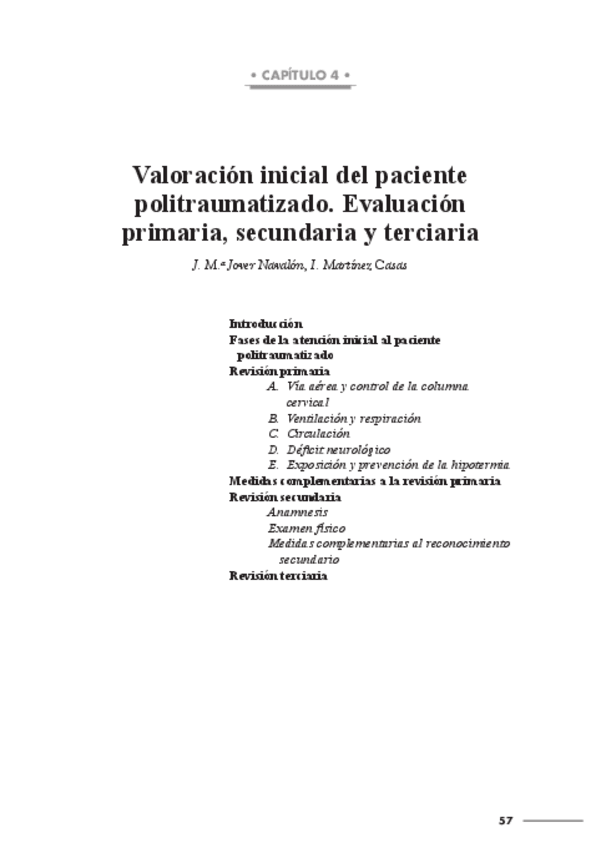 • CAPÍTULO 4 •

Valoración inicial del paciente politraumatizado. Evaluación primaria, secundaria y terciaria

J. M.ª Jover Navalón, I. Martínez Casas

Introducción
Fases de la atención inicial al paciente politraumatizado
Revisión primaria
A. Vía aérea y control de la columna cervical
B. Ventilación y respiración
C. Circulación
D. Déficit neurológico
E. Exposición y prevención de la hipotermia
Medidas complementarias a la revisión primaria
Revisión secundaria
Anamnesis
Examen físico
Medidas complementarias al reconocimiento secundario
Revisión terciaria

57